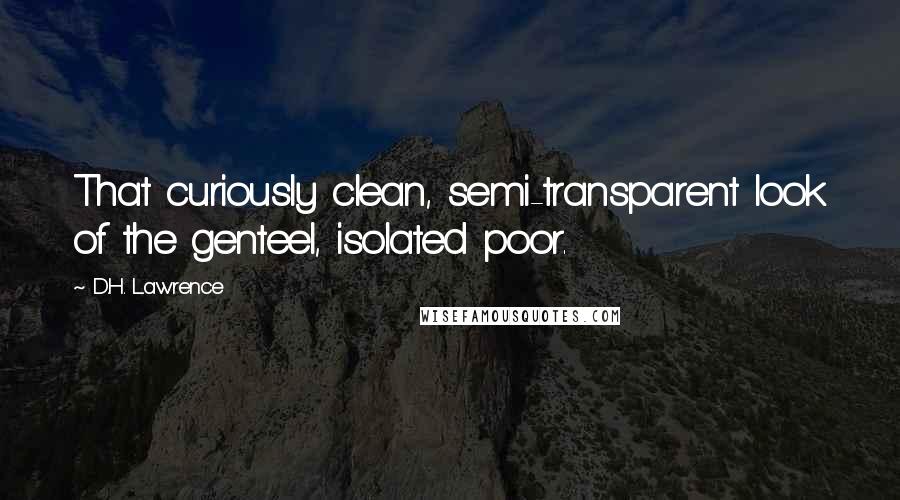 That curiously clean, semi-transparent look of the genteel, isolated poor.

~ D.H. Lawrence

WISEFAMOUSQUOTES.COM